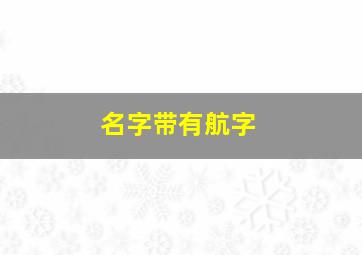 名字带有航字